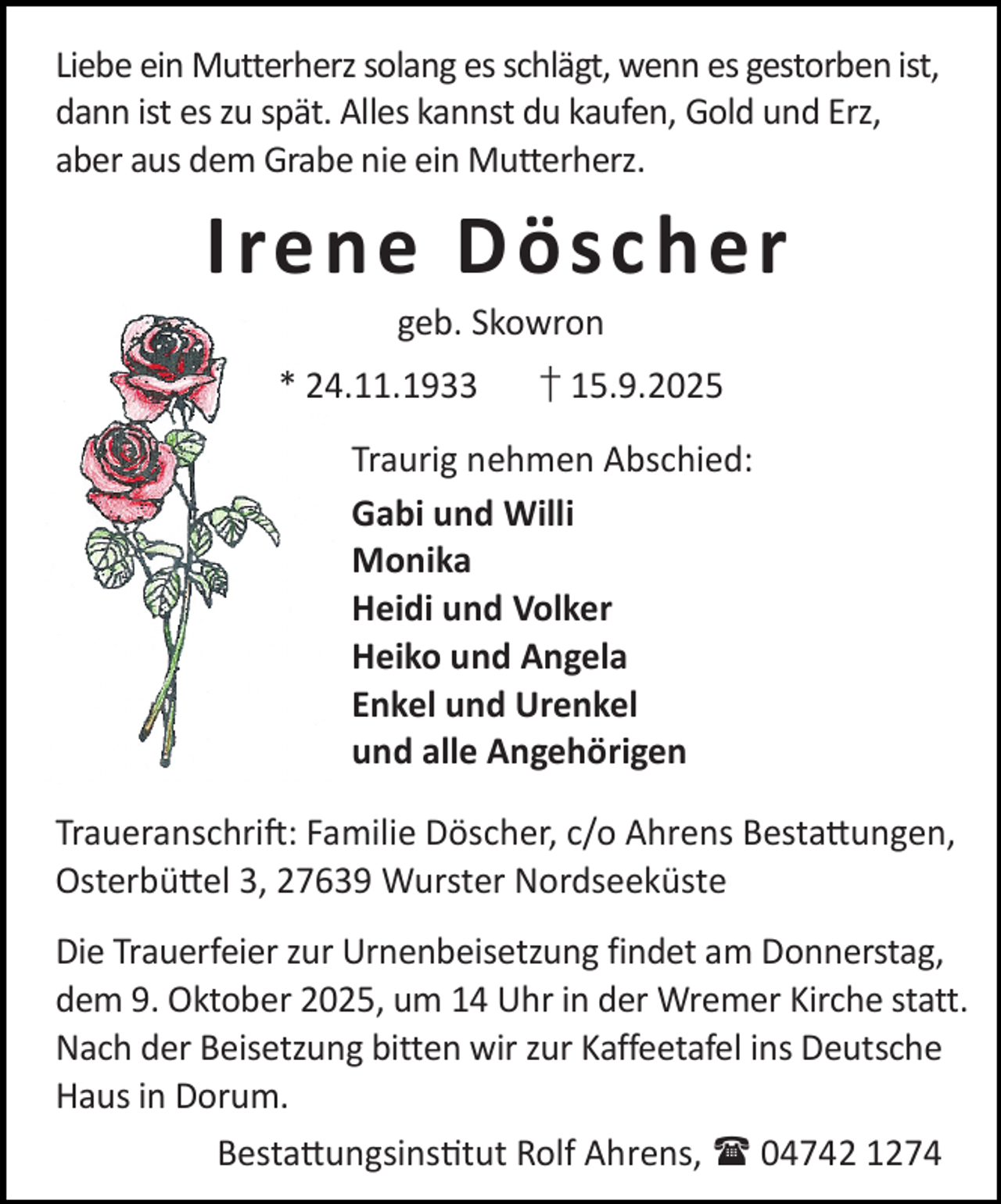 Liebe ein Mutterherz solang es schlägt, wenn es gestorben ist, dann ist es zu spät. Alles kannst du kaufen, Gold und Erz, aber aus dem Grabe nie ein Mutterherz.

Irene Döscher

geb. Skowron

* 24.11.1933 † 15.9.2025

Traurig nehmen Abschied:

Gabi und Willi
Monika
Heidi und Volker
Heiko und Angela
Enkel und Urenkel
und alle Angehörigen

Traueranschrift: Familie Döscher, c/o Ahrens Bestattungen, Osterbüttel 3, 27639 Wurster Nordseeküste

Die Trauerfeier zur Urnenbeisetzung findet am Donnerstag, dem 9. Oktober 2025, um 14 Uhr in der Wremer Kirche statt. Nach der Beisetzung bitten wir zur Kaffeetafel ins Deutsche Haus in Dorum.

Bestattungsinstitut Rolf Ahrens, ☎ 04742 1274